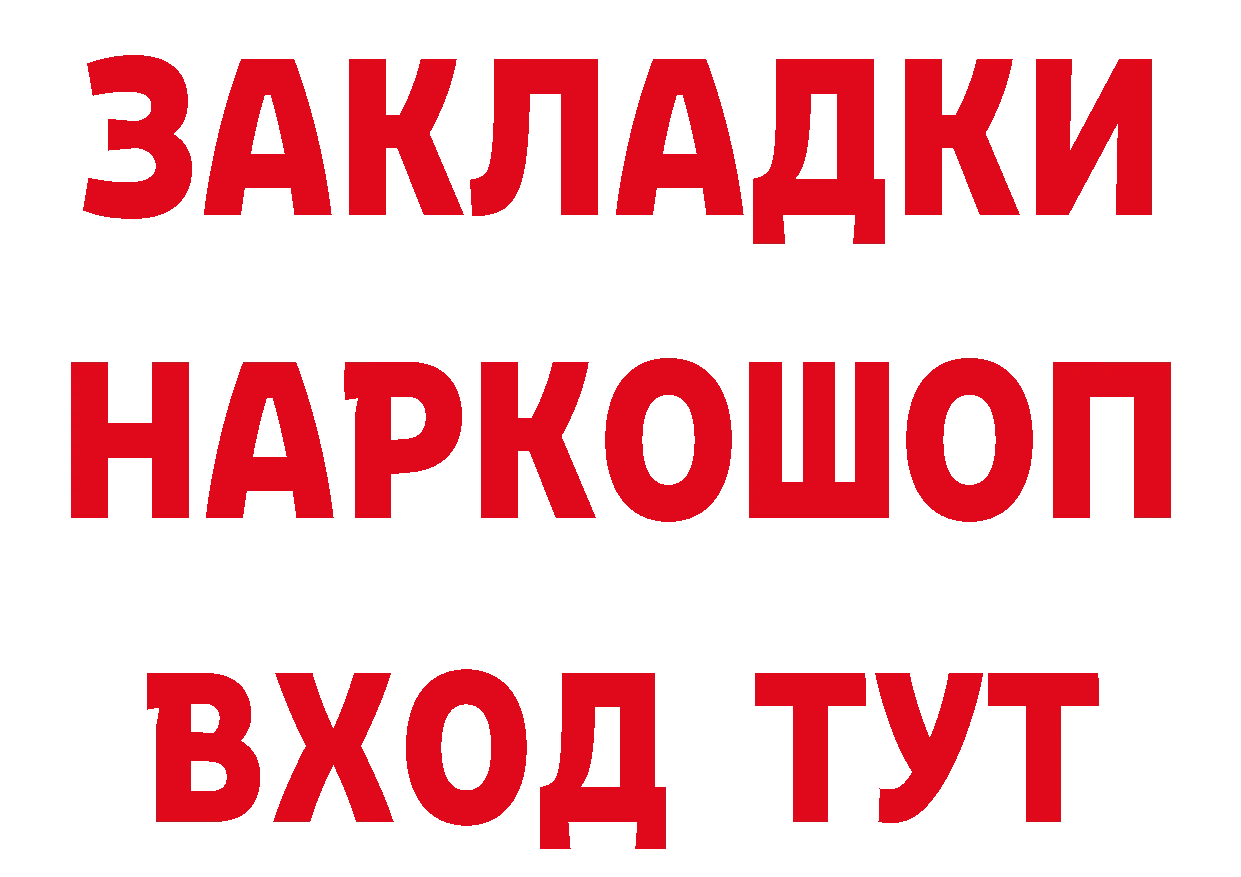 ЗАКЛАДКИ НАРКОШОП ВХОД ТУТ